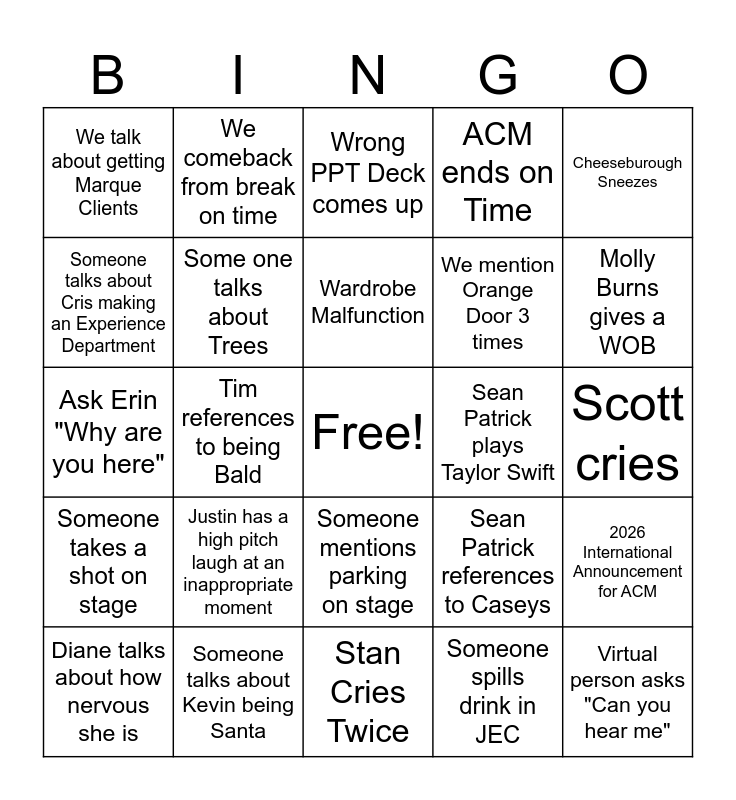 | B | I | N | G | O |
|---|---|---|---|---|
| We talk about getting Marque Clients | We comeback from break on time | Wrong PPT Deck comes up | ACM ends on Time | Cheeseburough Sneezes |
| Someone talks about Cris making an Experience Department | Some one talks about Trees | Wardrobe Malfunction | We mention Orange Door 3 times | Molly Burns gives a WOB |
| Ask Erin "Why are you here" | Tim references to being Bald | Free! | Sean Patrick plays Taylor Swift | Scott cries |
| Someone takes a shot on stage | Justin has a high pitch laugh at an inappropriate moment | Someone mentions parking on stage | Sean Patrick references to Caseys | 2026 International Announcement for ACM |
| Diane talks about how nervous she is | Someone talks about Kevin being Santa | Stan Cries Twice | Someone spills drink in JEC | Virtual person asks "Can you hear me" |